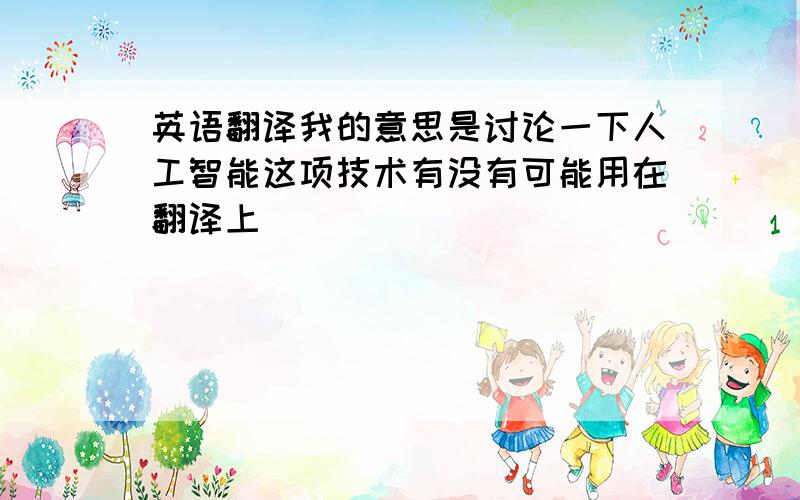 英语翻译我的意思是讨论一下人工智能这项技术有没有可能用在翻译上

1
2
?
+
C
1